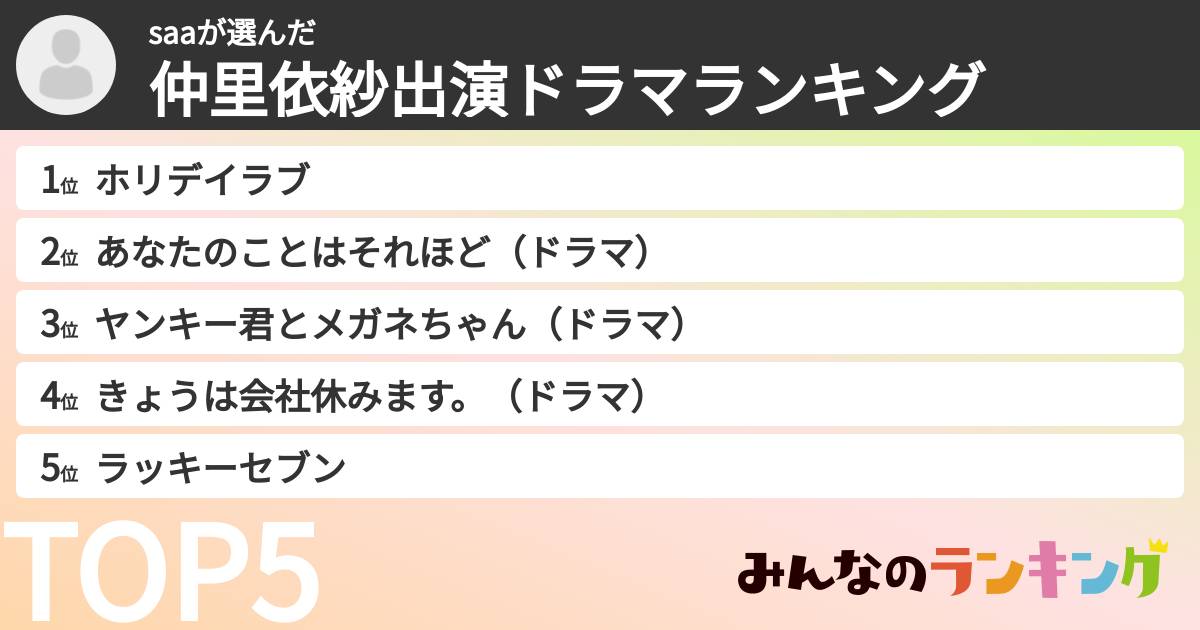 saaが選んだ
仲里依紗出演ドラマランキング

1位 ホリデイラブ
2位 あなたのことはそれほど（ドラマ）
3位 ヤンキー君とメガネちゃん（ドラマ）
4位 きょうは会社休みます。（ドラマ）
5位 ラッキーセブン

TOP5

みんなのランキング